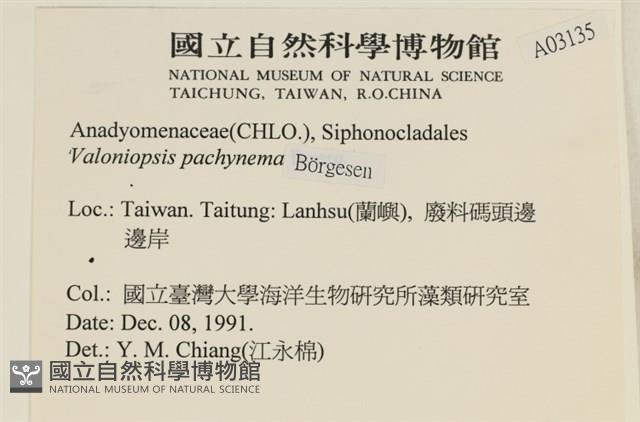 國立自然科學博物館
NATIONAL MUSEUM OF NATURAL SCIENCE
TAICHUNG, TAIWAN, R.O.CHINA

A03135

Anadyomenaceae(CHLO.), Siphonocladales
Valoniopsis pachynema Börgesen

Loc.: Taiwan. Taitung: Lanhsu(蘭嶼), 廢料碼頭邊邊岸

Col.: 國立臺灣大學海洋生物研究所藻類研究室
Date: Dec. 08, 1991.
Det.: Y. M. Chiang(江永棉)

國立自然科學博物館
NATIONAL MUSEUM OF NATURAL SCIENCE